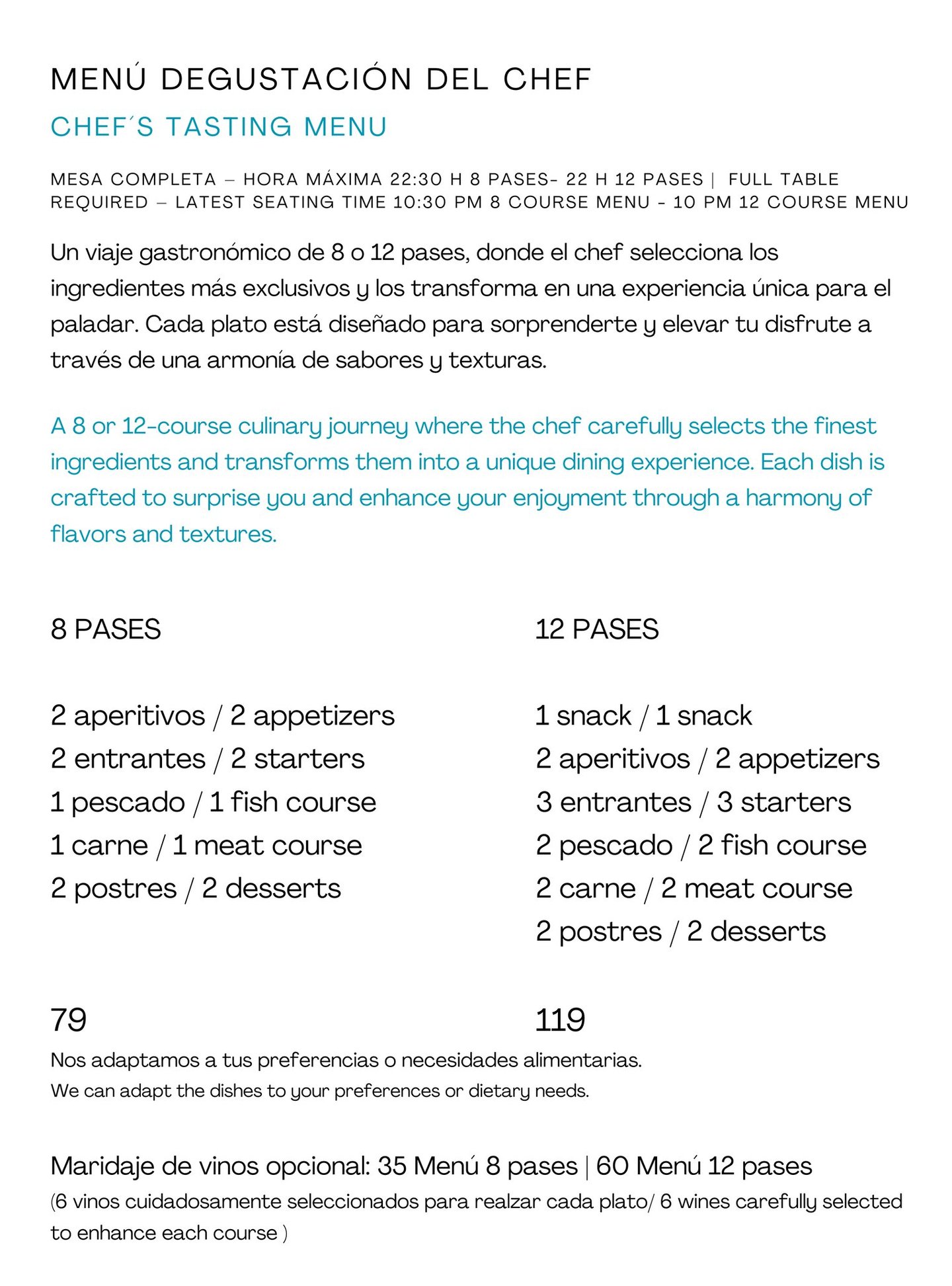 MENÚ DEGUSTACIÓN DEL CHEF

CHEF´S TASTING MENU

MESA COMPLETA – HORA MÁXIMA 22:30 H 8 PASES- 22 H 12 PASES | FULL TABLE REQUIRED – LATEST SEATING TIME 10:30 PM 8 COURSE MENU - 10 PM 12 COURSE MENU

Un viaje gastronómico de 8 o 12 pases, donde el chef selecciona los ingredientes más exclusivos y los transforma en una experiencia única para el paladar. Cada plato está diseñado para sorprenderte y elevar tu disfrute a través de una armonía de sabores y texturas.

A 8 or 12-course culinary journey where the chef carefully selects the finest ingredients and transforms them into a unique dining experience. Each dish is crafted to surprise you and enhance your enjoyment through a harmony of flavors and textures.

8 PASES

2 aperitivos / 2 appetizers
2 entrantes / 2 starters
1 pescado / 1 fish course
1 carne / 1 meat course
2 postres / 2 desserts

79

12 PASES

1 snack / 1 snack
2 aperitivos / 2 appetizers
3 entrantes / 3 starters
2 pescado / 2 fish course
2 carne / 2 meat course
2 postres / 2 desserts

119

Nos adaptamos a tus preferencias o necesidades alimentarias.
We can adapt the dishes to your preferences or dietary needs.

Maridaje de vinos opcional: 35 Menú 8 pases | 60 Menú 12 pases
(6 vinos cuidadosamente seleccionados para realzar cada plato/ 6 wines carefully selected to enhance each course )